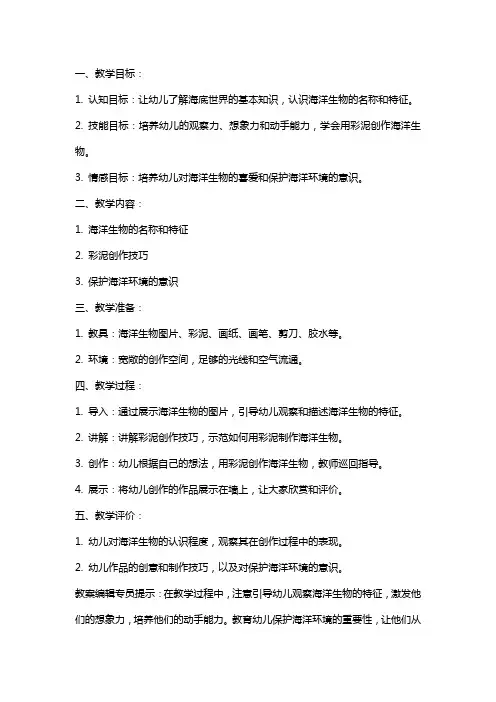 一、教学目标：

1. 认知目标：让幼儿了解海底世界的基本知识，认识海洋生物的名称和特征。

2. 技能目标：培养幼儿的观察力、想象力和动手能力，学会用彩泥创作海洋生物。

3. 情感目标：培养幼儿对海洋生物的喜爱和保护海洋环境的意识。

二、教学内容：

1. 海洋生物的名称和特征

2. 彩泥创作技巧

3. 保护海洋环境的意识

三、教学准备：

1. 教具：海洋生物图片、彩泥、画纸、画笔、剪刀、胶水等。

2. 环境：宽敞的创作空间，足够的光线和空气流通。

四、教学过程：

1. 导入：通过展示海洋生物的图片，引导幼儿观察和描述海洋生物的特征。

2. 讲解：讲解彩泥创作技巧，示范如何用彩泥制作海洋生物。

3. 创作：幼儿根据自己的想法，用彩泥创作海洋生物，教师巡回指导。

4. 展示：将幼儿创作的作品展示在墙上，让大家欣赏和评价。

五、教学评价：

1. 幼儿对海洋生物的认识程度，观察其在创作过程中的表现。

2. 幼儿作品的创意和制作技巧，以及对保护海洋环境的意识。

教案编辑专员提示：在教学过程中，注意引导幼儿观察海洋生物的特征，激发他们的想象力，培养他们的动手能力。教育幼儿保护海洋环境的重要性，让他们从